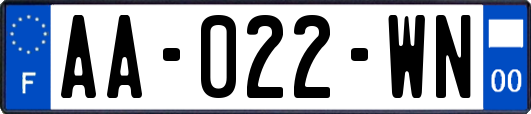 F

AA-022-WN

00